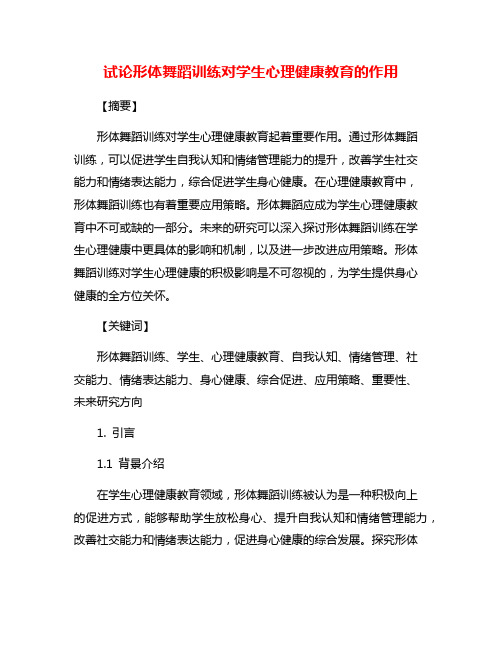 试论形体舞蹈训练对学生心理健康教育的作用

【摘要】

形体舞蹈训练对学生心理健康教育起着重要作用。通过形体舞蹈训练，可以促进学生自我认知和情绪管理能力的提升，改善学生社交能力和情绪表达能力，综合促进学生身心健康。在心理健康教育中，形体舞蹈训练也有着重要应用策略。形体舞蹈应成为学生心理健康教育中不可或缺的一部分。未来的研究可以深入探讨形体舞蹈训练在学生心理健康中更具体的影响和机制，以及进一步改进应用策略。形体舞蹈训练对学生心理健康的积极影响是不可忽视的，为学生提供身心健康的全方位关怀。

【关键词】

形体舞蹈训练、学生、心理健康教育、自我认知、情绪管理、社交能力、情绪表达能力、身心健康、综合促进、应用策略、重要性、未来研究方向

1. 引言

1.1 背景介绍

在学生心理健康教育领域，形体舞蹈训练被认为是一种积极向上的促进方式，能够帮助学生放松身心、提升自我认知和情绪管理能力，改善社交能力和情绪表达能力，促进身心健康的综合发展。探究形体